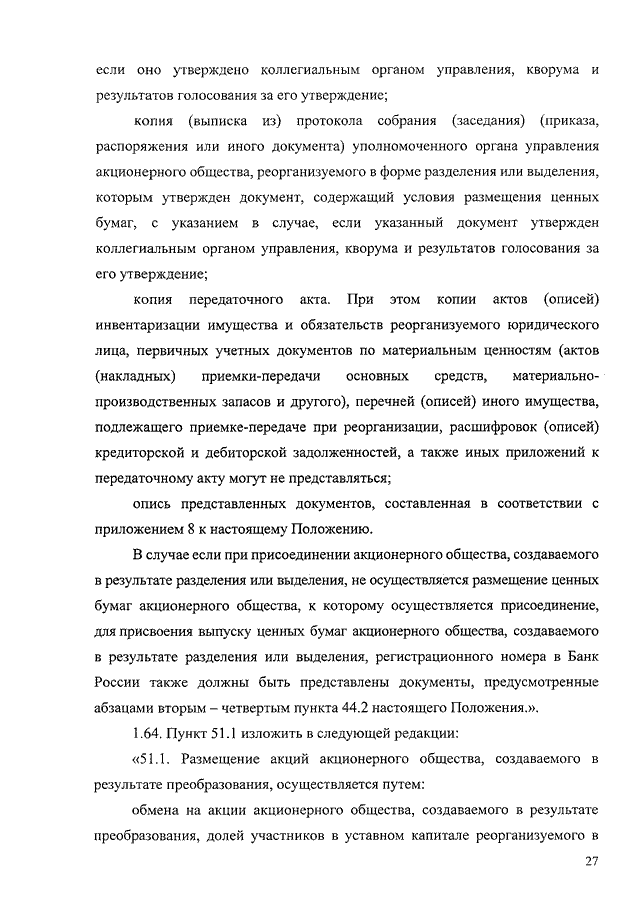 если оно утверждено коллегиальным органом управления, кворума и результатов голосования за его утверждение;

копия (выписка из) протокола собрания (заседания) (приказа, распоряжения или иного документа) уполномоченного органа управления акционерного общества, реорганизуемого в форме разделения или выделения, которым утвержден документ, содержащий условия размещения ценных бумаг, с указанием в случае, если указанный документ утвержден коллегиальным органом управления, кворума и результатов голосования за его утверждение;

копия передаточного акта. При этом копии актов (описей) инвентаризации имущества и обязательств реорганизуемого юридического лица, первичных учетных документов по материальным ценностям (актов (накладных) приемки-передачи основных средств, материально-производственных запасов и другого), перечней (описей) иного имущества, подлежащего приемке-передаче при реорганизации, расшифровок (описей) кредиторской и дебиторской задолженностей, а также иных приложений к передаточному акту могут не представляться;

опись представленных документов, составленная в соответствии с приложением 8 к настоящему Положению.

В случае если при присоединении акционерного общества, создаваемого в результате разделения или выделения, не осуществляется размещение ценных бумаг акционерного общества, к которому осуществляется присоединение, для присвоения выпуску ценных бумаг акционерного общества, создаваемого в результате разделения или выделения, регистрационного номера в Банк России также должны быть представлены документы, предусмотренные абзацами вторым – четвертым пункта 44.2 настоящего Положения.».

1.64. Пункт 51.1 изложить в следующей редакции:

«51.1. Размещение акций акционерного общества, создаваемого в результате преобразования, осуществляется путем:

обмена на акции акционерного общества, создаваемого в результате преобразования, долей участников в уставном капитале реорганизуемого в

27